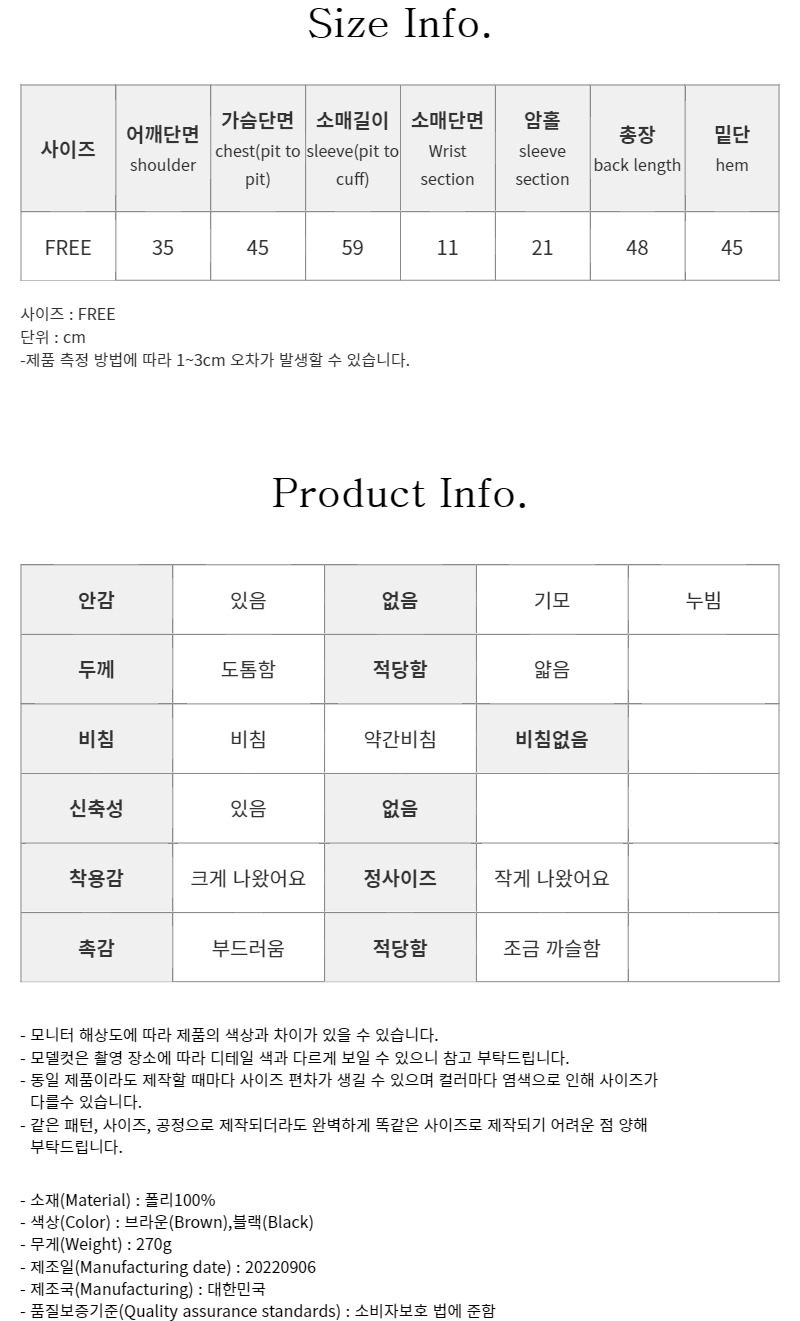 Size Info.

| 사이즈 | 어깨단면 shoulder | 가슴단면 chest(pit to pit) | 소매길이 sleeve(pit to cuff) | 소매단면 Wrist section | 암홀 sleeve section | 총장 back length | 밑단 hem |
|---|---|---|---|---|---|---|---|
| FREE | 35 | 45 | 59 | 11 | 21 | 48 | 45 |

사이즈 : FREE
단위 : cm
-제품 측정 방법에 따라 1~3cm 오차가 발생할 수 있습니다.

Product Info.

| 안감 | 있음 | 없음 | 기모 | 누빔 |
|---|---|---|---|---|
| 두께 | 도톰함 | 적당함 | 얇음 | |
| 비침 | 비침 | 약간비침 | 비침없음 | |
| 신축성 | 있음 | 없음 | | |
| 착용감 | 크게 나왔어요 | 정사이즈 | 작게 나왔어요 | |
| 촉감 | 부드러움 | 적당함 | 조금 까슬함 | |

- 모니터 해상도에 따라 제품의 색상과 차이가 있을 수 있습니다.
- 모델컷은 촬영 장소에 따라 디테일 색과 다르게 보일 수 있으니 참고 부탁드립니다.
- 동일 제품이라도 제작할 때마다 사이즈 편차가 생길 수 있으며 컬러마다 염색으로 인해 사이즈가 다를수 있습니다.
- 같은 패턴, 사이즈, 공정으로 제작되더라도 완벽하게 똑같은 사이즈로 제작되기 어려운 점 양해 부탁드립니다.

- 소재(Material) : 폴리100%
- 색상(Color) : 브라운(Brown),블랙(Black)
- 무게(Weight) : 270g
- 제조일(Manufacturing date) : 20220906
- 제조국(Manufacturing) : 대한민국
- 품질보증기준(Quality assurance standards) : 소비자보호 법에 준함